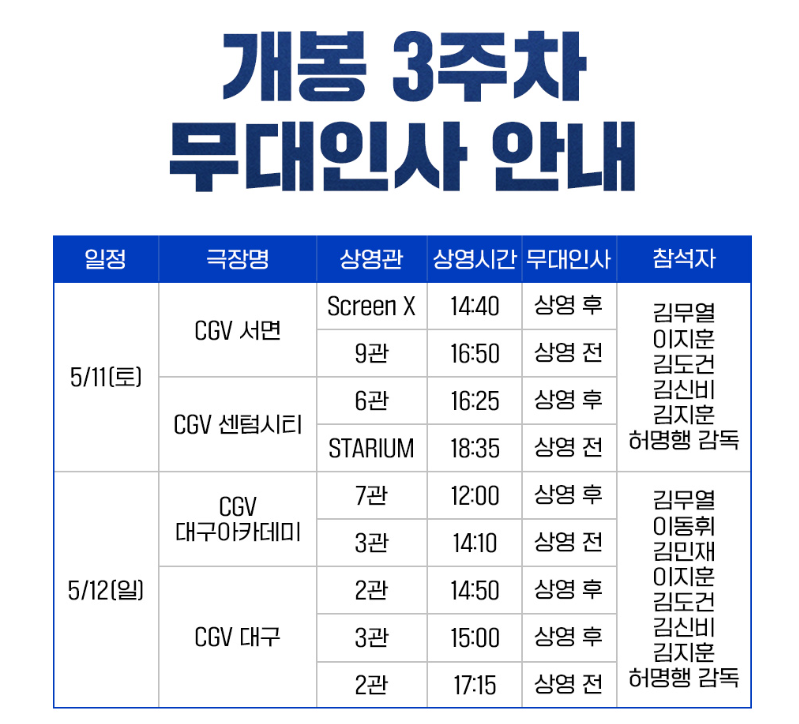 개봉 3주차
무대인사 안내

| 일정 | 극장명 | 상영관 | 상영시간 | 무대인사 | 참석자 |
|---|---|---|---|---|---|
| 5/11(토) | CGV 서면 | Screen X | 14:40 | 상영 후 | 김무열 이지훈 김도건 김신비 김지훈 허명행 감독 |
| | | 9관 | 16:50 | 상영 전 | |
| | CGV 센텀시티 | 6관 | 16:25 | 상영 후 | |
| | | STARIUM | 18:35 | 상영 전 | |
| 5/12(일) | CGV 대구아카데미 | 7관 | 12:00 | 상영 후 | 김무열 이동휘 김민재 이지훈 김도건 김신비 김지훈 허명행 감독 |
| | | 3관 | 14:10 | 상영 전 | |
| | CGV 대구 | 2관 | 14:50 | 상영 후 | |
| | | 3관 | 15:00 | 상영 후 | |
| | | 2관 | 17:15 | 상영 전 | |